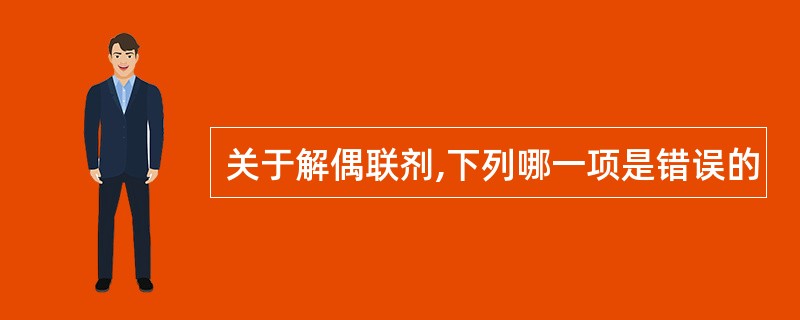 关于解偶联剂,下列哪一项是错误的